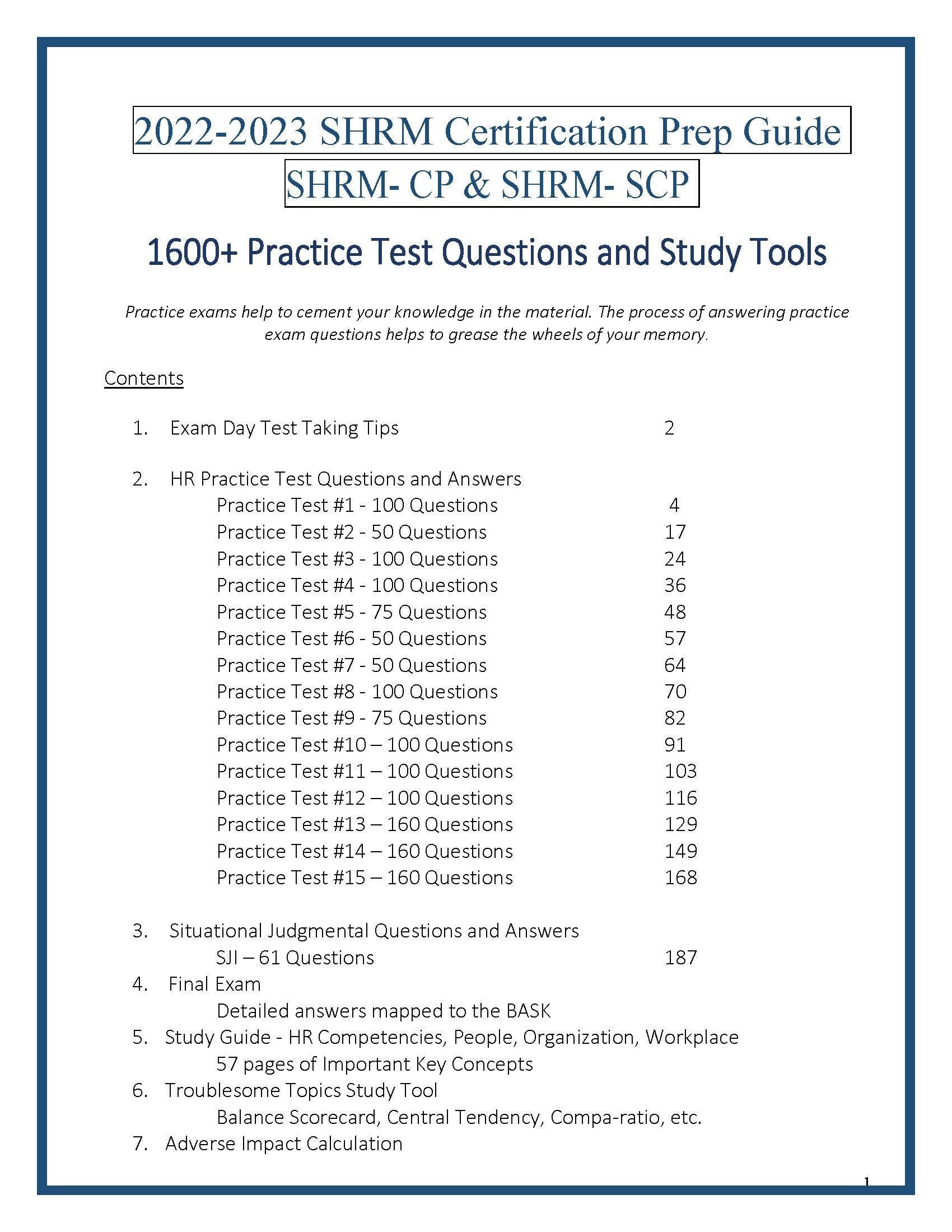 2022-2023 SHRM Certification Prep Guide

SHRM- CP & SHRM- SCP

1600+ Practice Test Questions and Study Tools

Practice exams help to cement your knowledge in the material. The process of answering practice exam questions helps to grease the wheels of your memory.

Contents

1. Exam Day Test Taking Tips 2

2. HR Practice Test Questions and Answers
Practice Test #1 - 100 Questions 4
Practice Test #2 - 50 Questions 17
Practice Test #3 - 100 Questions 24
Practice Test #4 - 100 Questions 36
Practice Test #5 - 75 Questions 48
Practice Test #6 - 50 Questions 57
Practice Test #7 - 50 Questions 64
Practice Test #8 - 100 Questions 70
Practice Test #9 - 75 Questions 82
Practice Test #10 – 100 Questions 91
Practice Test #11 – 100 Questions 103
Practice Test #12 – 100 Questions 116
Practice Test #13 – 160 Questions 129
Practice Test #14 – 160 Questions 149
Practice Test #15 – 160 Questions 168

3. Situational Judgmental Questions and Answers
SJI – 61 Questions 187
4. Final Exam
Detailed answers mapped to the BASK
5. Study Guide - HR Competencies, People, Organization, Workplace
57 pages of Important Key Concepts
6. Troublesome Topics Study Tool
Balance Scorecard, Central Tendency, Compa-ratio, etc.
7. Adverse Impact Calculation

1